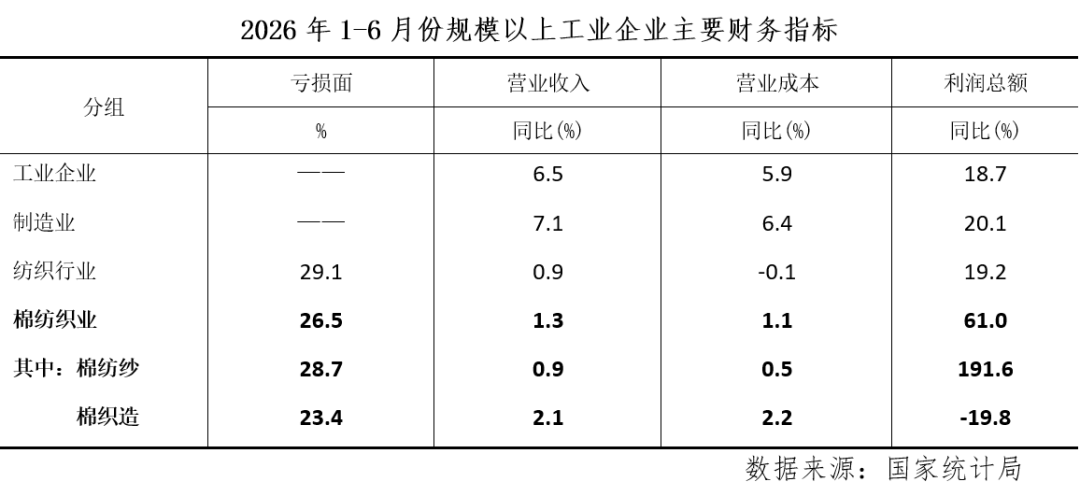 2026年1-6月份规模以上工业企业主要财务指标

| 分组 | 亏损面 | 营业收入 | 营业成本 | 利润总额 |
|---|---|---|---|---|
| | % | 同比(%) | 同比(%) | 同比(%) |
| 工业企业 | —— | 6.5 | 5.9 | 18.7 |
| 制造业 | —— | 7.1 | 6.4 | 20.1 |
| 纺织行业 | 29.1 | 0.9 | -0.1 | 19.2 |
| 棉纺织业 | 26.5 | 1.3 | 1.1 | 61.0 |
| 其中：棉纺纱 | 28.7 | 0.9 | 0.5 | 191.6 |
| 棉织造 | 23.4 | 2.1 | 2.2 | -19.8 |

数据来源：国家统计局